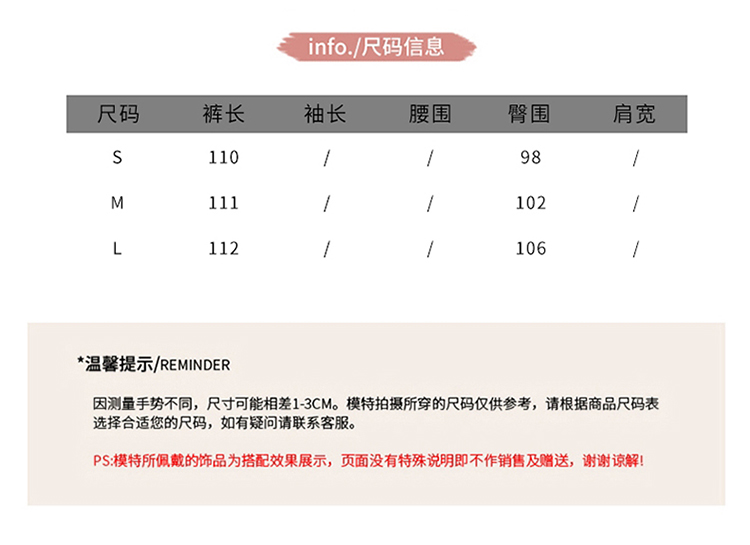 info./尺码信息

| 尺码 | 裤长 | 袖长 | 腰围 | 臀围 | 肩宽 |
|---|---|---|---|---|---|
| S | 110 | / | / | 98 | / |
| M | 111 | / | / | 102 | / |
| L | 112 | / | / | 106 | / |

*温馨提示/REMINDER

因测量手势不同，尺寸可能相差1-3CM。模特拍摄所穿的尺码仅供参考，请根据商品尺码表选择合适您的尺码，如有疑问请联系客服。

PS:模特所佩戴的饰品为搭配效果展示，页面没有特殊说明即不作销售及赠送，谢谢谅解!